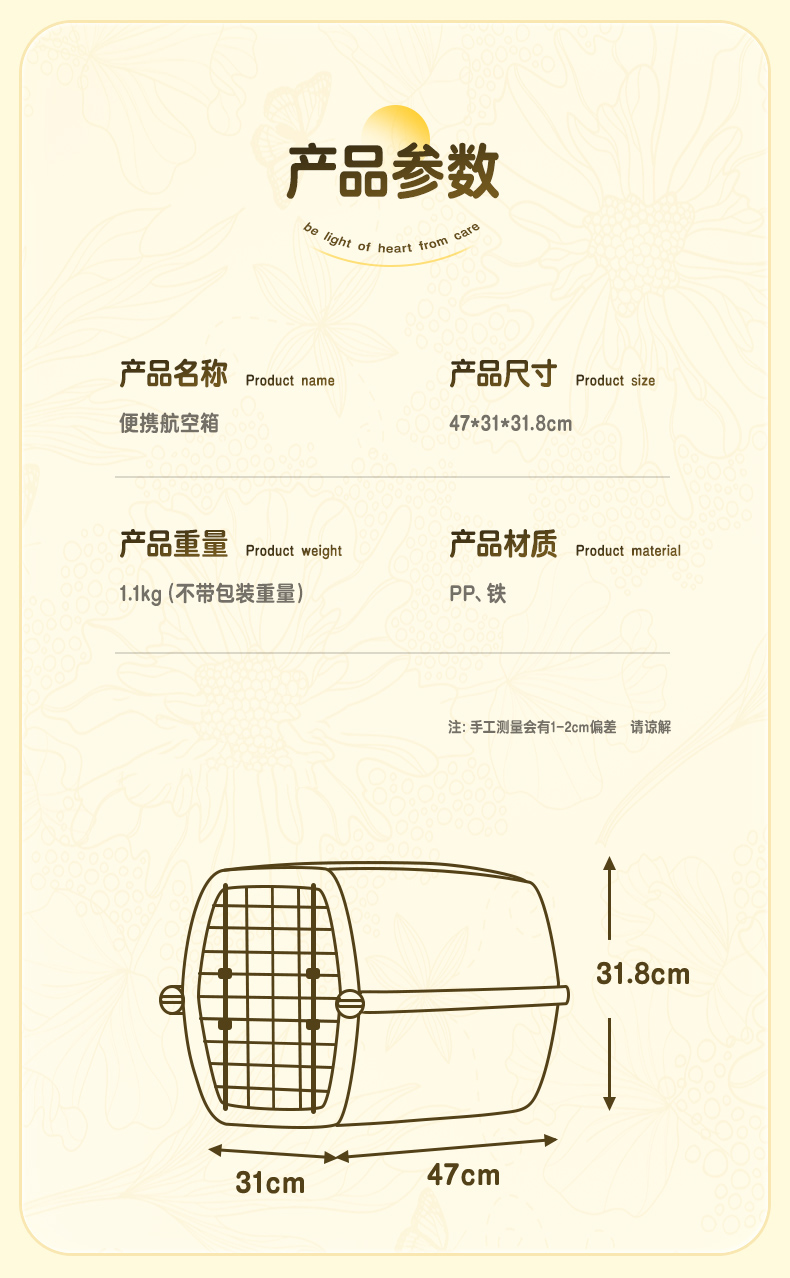 产品参数

be light of heart from care

产品名称 Product name

便携航空箱

产品尺寸 Product size

47*31*31.8cm

产品重量 Product weight

1.1kg (不带包装重量)

产品材质 Product material

PP、铁

注: 手工测量会有1-2cm偏差 请谅解

31.8cm

31cm

47cm